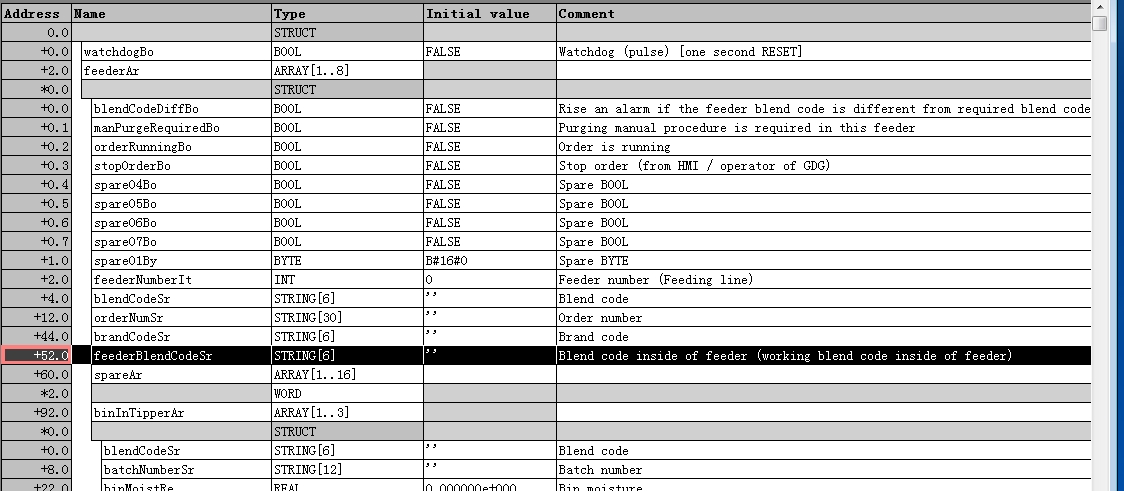 | Address | Name | Type | Initial value | Comment |
|---|---|---|---|---|
| 0.0 | | STRUCT | | |
| +0.0 | watchdogBo | BOOL | FALSE | Watchdog (pulse) [one second RESET] |
| +2.0 | feederAr | ARRAY[1..8] | | |
| *0.0 | | STRUCT | | |
| +0.0 | blendCodeDiffBo | BOOL | FALSE | Rise an alarm if the feeder blend code is different from required blend code |
| +0.1 | manPurgeRequiredBo | BOOL | FALSE | Purging manual procedure is required in this feeder |
| +0.2 | orderRunningBo | BOOL | FALSE | Order is running |
| +0.3 | stopOrderBo | BOOL | FALSE | Stop order (from HMI / operator of GDG) |
| +0.4 | spare04Bo | BOOL | FALSE | Spare BOOL |
| +0.5 | spare05Bo | BOOL | FALSE | Spare BOOL |
| +0.6 | spare06Bo | BOOL | FALSE | Spare BOOL |
| +0.7 | spare07Bo | BOOL | FALSE | Spare BOOL |
| +1.0 | spare01By | BYTE | B#16#0 | Spare BYTE |
| +2.0 | feederNumberIt | INT | 0 | Feeder number (Feeding line) |
| +4.0 | blendCodeSr | STRING[6] | '' | Blend code |
| +12.0 | orderNumSr | STRING[30] | '' | Order number |
| +44.0 | brandCodeSr | STRING[6] | '' | Brand code |
| +52.0 | feederBlendCodeSr | STRING[6] | '' | Blend code inside of feeder (working blend code inside of feeder) |
| +60.0 | spareAr | ARRAY[1..16] | | |
| *2.0 | | WORD | | |
| +92.0 | binInTipperAr | ARRAY[1..3] | | |
| *0.0 | | STRUCT | | |
| +0.0 | blendCodeSr | STRING[6] | '' | Blend code |
| +8.0 | batchNumberSr | STRING[12] | '' | Batch number |
| +22.0 | binMoistRe | REAL | 0.000000e+000 | Bin moisture |